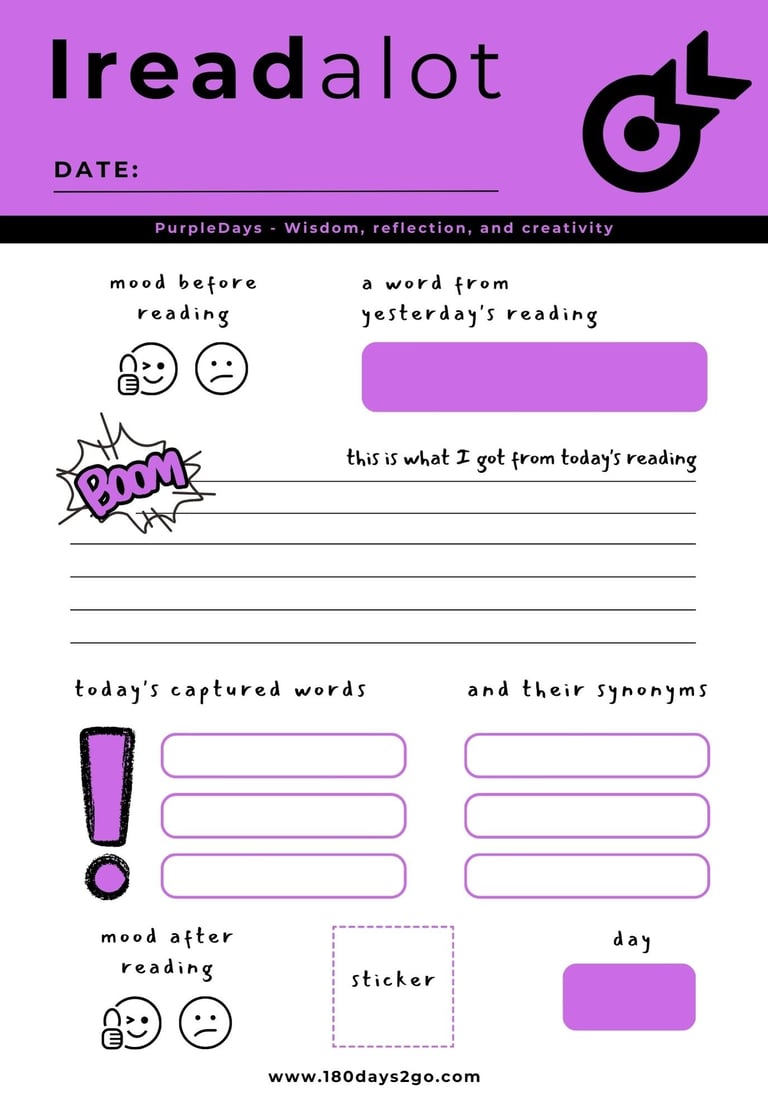 Ireadalot

DATE:

PurpleDays - Wisdom, reflection, and creativity

mood before reading

a word from yesterday's reading

BOOM

this is what I got from today's reading

today's captured words

and their synonyms

mood after reading

sticker

day

www.180days2go.com